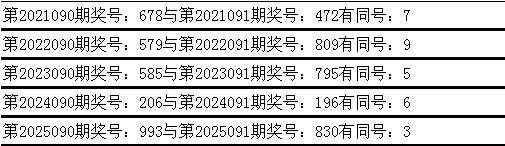 第2021090期奖号：678与第2021091期奖号：472有同号：7

第2022090期奖号：579与第2022091期奖号：809有同号：9

第2023090期奖号：585与第2023091期奖号：795有同号：5

第2024090期奖号：206与第2024091期奖号：196有同号：6

第2025090期奖号：993与第2025091期奖号：830有同号：3